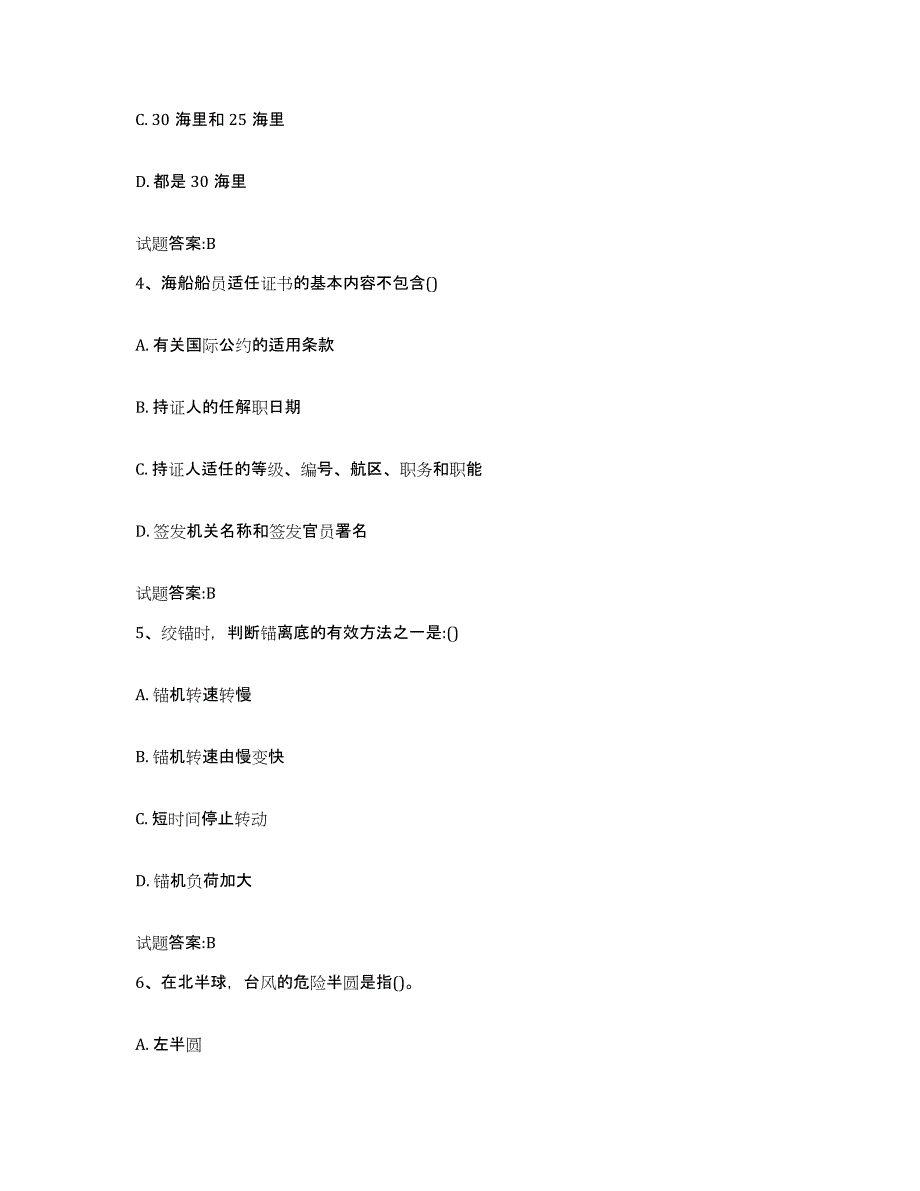 C. 30 海里和 25 海里

D. 都是 30 海里

试题答案:B

4、海船船员适任证书的基本内容不包含()

A. 有关国际公约的适用条款

B. 持证人的任解职日期

C. 持证人适任的等级、编号、航区、职务和职能

D. 签发机关名称和签发官员署名

试题答案:B

5、绞锚时，判断锚离底的有效方法之一是:()

A. 锚机转速转慢

B. 锚机转速由慢变快

C. 短时间停止转动

D. 锚机负荷加大

试题答案:B

6、在北半球，台风的危险半圆是指()。

A. 左半圆